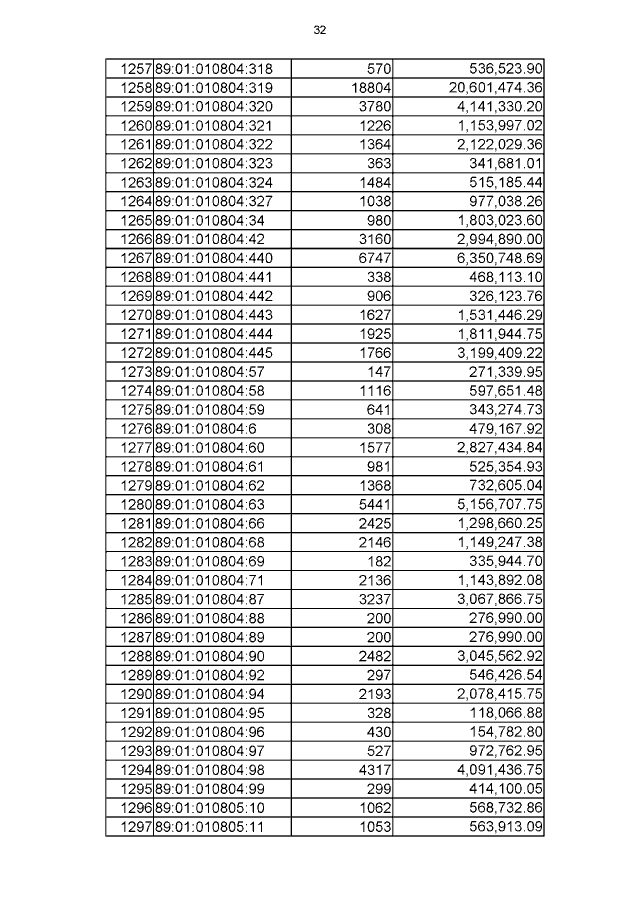 32

| | | | |
|---|---|---|---|
| 1257 | 89:01:010804:318 | 570 | 536,523.90 |
| 1258 | 89:01:010804:319 | 18804 | 20,601,474.36 |
| 1259 | 89:01:010804:320 | 3780 | 4,141,330.20 |
| 1260 | 89:01:010804:321 | 1226 | 1,153,997.02 |
| 1261 | 89:01:010804:322 | 1364 | 2,122,029.36 |
| 1262 | 89:01:010804:323 | 363 | 341,681.01 |
| 1263 | 89:01:010804:324 | 1484 | 515,185.44 |
| 1264 | 89:01:010804:327 | 1038 | 977,038.26 |
| 1265 | 89:01:010804:34 | 980 | 1,803,023.60 |
| 1266 | 89:01:010804:42 | 3160 | 2,994,890.00 |
| 1267 | 89:01:010804:440 | 6747 | 6,350,748.69 |
| 1268 | 89:01:010804:441 | 338 | 468,113.10 |
| 1269 | 89:01:010804:442 | 906 | 326,123.76 |
| 1270 | 89:01:010804:443 | 1627 | 1,531,446.29 |
| 1271 | 89:01:010804:444 | 1925 | 1,811,944.75 |
| 1272 | 89:01:010804:445 | 1766 | 3,199,409.22 |
| 1273 | 89:01:010804:57 | 147 | 271,339.95 |
| 1274 | 89:01:010804:58 | 1116 | 597,651.48 |
| 1275 | 89:01:010804:59 | 641 | 343,274.73 |
| 1276 | 89:01:010804:6 | 308 | 479,167.92 |
| 1277 | 89:01:010804:60 | 1577 | 2,827,434.84 |
| 1278 | 89:01:010804:61 | 981 | 525,354.93 |
| 1279 | 89:01:010804:62 | 1368 | 732,605.04 |
| 1280 | 89:01:010804:63 | 5441 | 5,156,707.75 |
| 1281 | 89:01:010804:66 | 2425 | 1,298,660.25 |
| 1282 | 89:01:010804:68 | 2146 | 1,149,247.38 |
| 1283 | 89:01:010804:69 | 182 | 335,944.70 |
| 1284 | 89:01:010804:71 | 2136 | 1,143,892.08 |
| 1285 | 89:01:010804:87 | 3237 | 3,067,866.75 |
| 1286 | 89:01:010804:88 | 200 | 276,990.00 |
| 1287 | 89:01:010804:89 | 200 | 276,990.00 |
| 1288 | 89:01:010804:90 | 2482 | 3,045,562.92 |
| 1289 | 89:01:010804:92 | 297 | 546,426.54 |
| 1290 | 89:01:010804:94 | 2193 | 2,078,415.75 |
| 1291 | 89:01:010804:95 | 328 | 118,066.88 |
| 1292 | 89:01:010804:96 | 430 | 154,782.80 |
| 1293 | 89:01:010804:97 | 527 | 972,762.95 |
| 1294 | 89:01:010804:98 | 4317 | 4,091,436.75 |
| 1295 | 89:01:010804:99 | 299 | 414,100.05 |
| 1296 | 89:01:010805:10 | 1062 | 568,732.86 |
| 1297 | 89:01:010805:11 | 1053 | 563,913.09 |